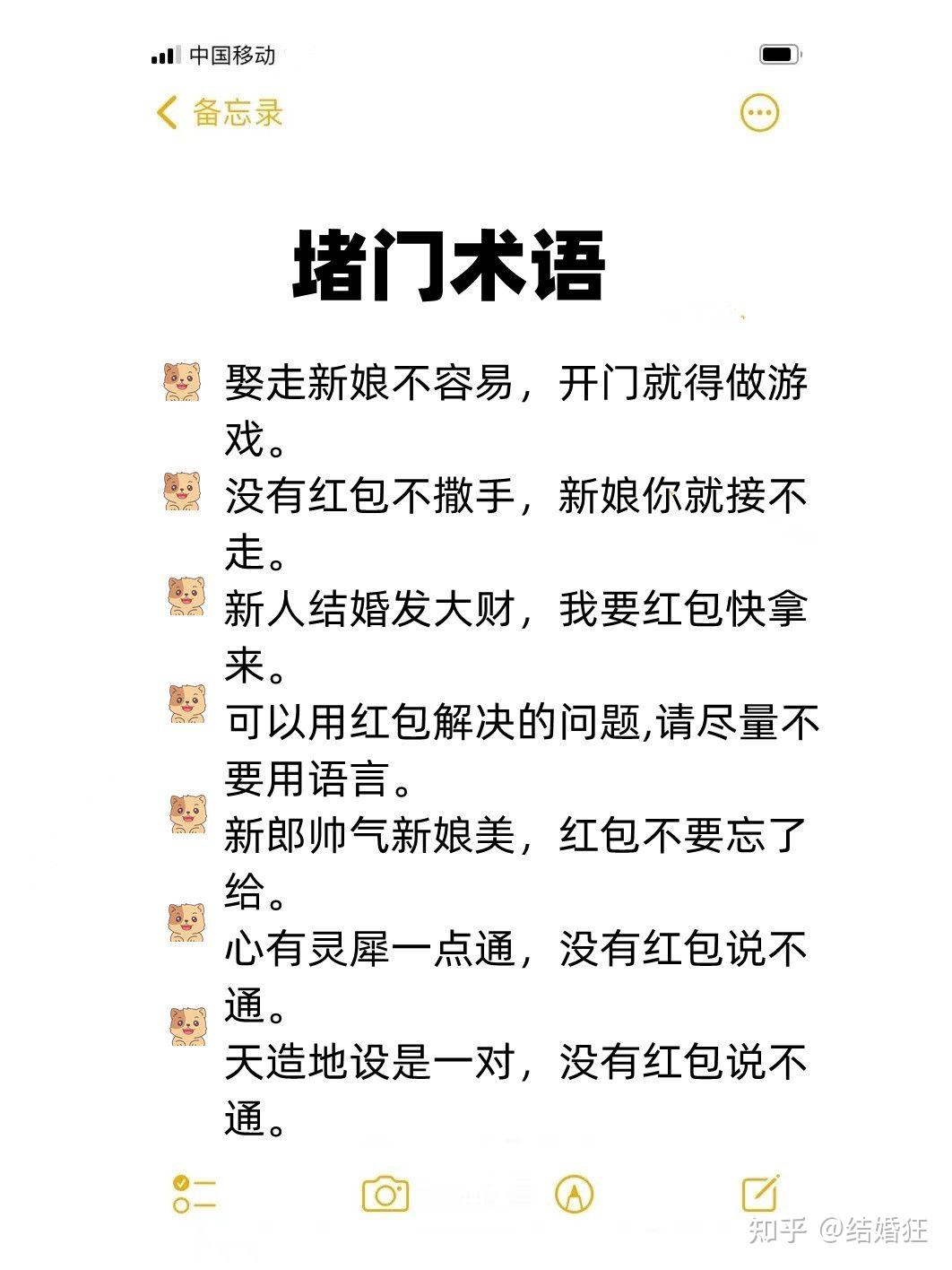 中国移动

备忘录

堵门术语

娶走新娘不容易，开门就得做游戏。

没有红包不撒手，新娘你就接不走。

新人结婚发大财，我要红包快拿来。

可以用红包解决的问题,请尽量不要用语言。

新郎帅气新娘美，红包不要忘了给。

心有灵犀一点通，没有红包说不通。

天造地设是一对，没有红包说不通。

知乎 @结婚狂